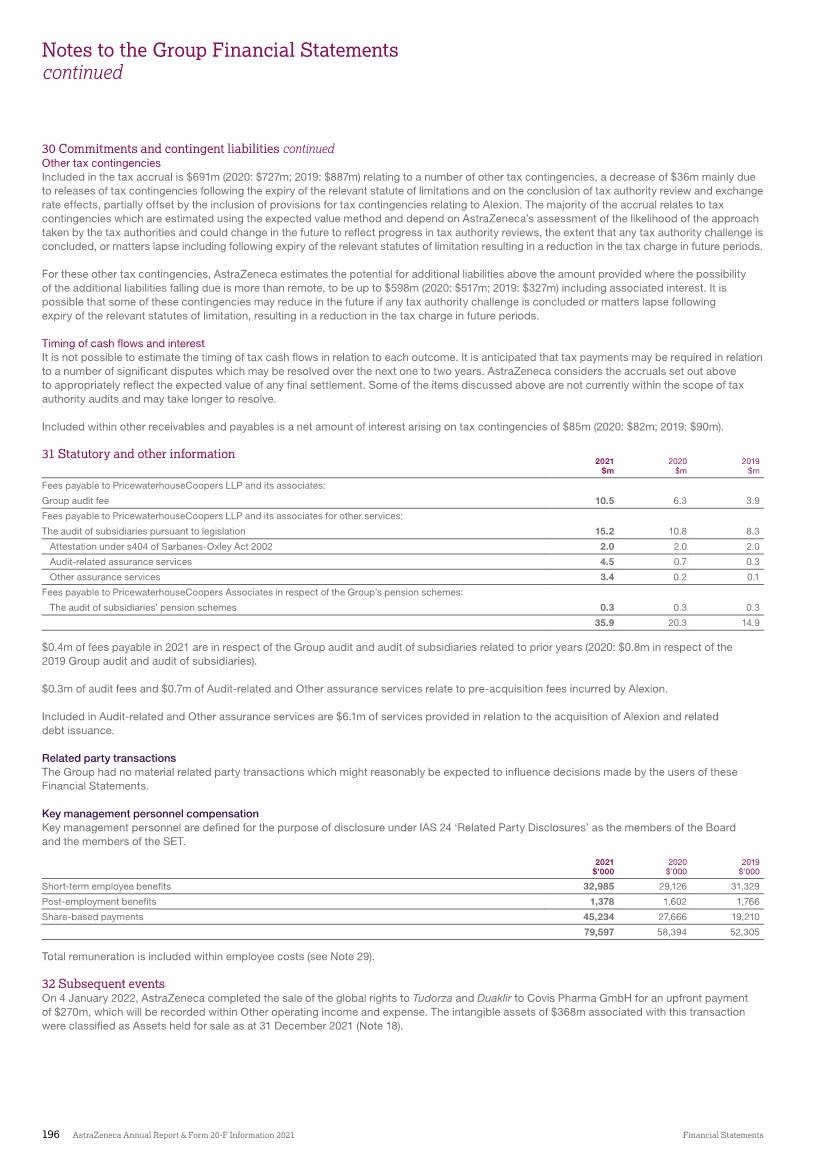 Notes to the Group Financial Statements
continued

30 Commitments and contingent liabilities continued
Other tax contingencies
Included in the tax accrual is $691m (2020: $727m; 2019: $887m) relating to a number of other tax contingencies, a decrease of $36m mainly due to releases of tax contingencies following the expiry of the relevant statute of limitations and on the conclusion of tax authority review and exchange rate effects, partially offset by the inclusion of provisions for tax contingencies relating to Alexion. The majority of the accrual relates to tax contingencies which are estimated using the expected value method and depend on AstraZeneca's assessment of the likelihood of the approach taken by the tax authorities and could change in the future to reflect progress in tax authority reviews, the extent that any tax authority challenge is concluded, or matters lapse including following expiry of the relevant statutes of limitation resulting in a reduction in the tax charge in future periods.

For these other tax contingencies, AstraZeneca estimates the potential for additional liabilities above the amount provided where the possibility of the additional liabilities falling due is more than remote, to be up to $598m (2020: $517m; 2019: $327m) including associated interest. It is possible that some of these contingencies may reduce in the future if any tax authority challenge is concluded or matters lapse following expiry of the relevant statutes of limitation, resulting in a reduction in the tax charge in future periods.

Timing of cash flows and interest
It is not possible to estimate the timing of tax cash flows in relation to each outcome. It is anticipated that tax payments may be required in relation to a number of significant disputes which may be resolved over the next one to two years. AstraZeneca considers the accruals set out above to appropriately reflect the expected value of any final settlement. Some of the items discussed above are not currently within the scope of tax authority audits and may take longer to resolve.

Included within other receivables and payables is a net amount of interest arising on tax contingencies of $85m (2020: $82m; 2019: $90m).

31 Statutory and other information

| | 2021 $m | 2020 $m | 2019 $m |
|---|---|---|---|
| Fees payable to PricewaterhouseCoopers LLP and its associates: | | | |
| Group audit fee | 10.5 | 6.3 | 3.9 |
| Fees payable to PricewaterhouseCoopers LLP and its associates for other services: | | | |
| The audit of subsidiaries pursuant to legislation | 15.2 | 10.8 | 8.3 |
| Attestation under s404 of Sarbanes-Oxley Act 2002 | 2.0 | 2.0 | 2.0 |
| Audit-related assurance services | 4.5 | 0.7 | 0.3 |
| Other assurance services | 3.4 | 0.2 | 0.1 |
| Fees payable to PricewaterhouseCoopers Associates in respect of the Group's pension schemes: | | | |
| The audit of subsidiaries' pension schemes | 0.3 | 0.3 | 0.3 |
| | 35.9 | 20.3 | 14.9 |

$0.4m of fees payable in 2021 are in respect of the Group audit and audit of subsidiaries related to prior years (2020: $0.8m in respect of the 2019 Group audit and audit of subsidiaries).

$0.3m of audit fees and $0.7m of Audit-related and Other assurance services relate to pre-acquisition fees incurred by Alexion.

Included in Audit-related and Other assurance services are $6.1m of services provided in relation to the acquisition of Alexion and related debt issuance.

Related party transactions
The Group had no material related party transactions which might reasonably be expected to influence decisions made by the users of these Financial Statements.

Key management personnel compensation
Key management personnel are defined for the purpose of disclosure under IAS 24 'Related Party Disclosures' as the members of the Board and the members of the SET.

| | 2021 $'000 | 2020 $'000 | 2019 $'000 |
|---|---|---|---|
| Short-term employee benefits | 32,985 | 29,126 | 31,329 |
| Post-employment benefits | 1,378 | 1,602 | 1,766 |
| Share-based payments | 45,234 | 27,666 | 19,210 |
| | 79,597 | 58,394 | 52,305 |

Total remuneration is included within employee costs (see Note 29).

32 Subsequent events
On 4 January 2022, AstraZeneca completed the sale of the global rights to Tudorza and Duaklir to Covis Pharma GmbH for an upfront payment of $270m, which will be recorded within Other operating income and expense. The intangible assets of $368m associated with this transaction were classified as Assets held for sale as at 31 December 2021 (Note 18).

196 AstraZeneca Annual Report & Form 20-F Information 2021 Financial Statements